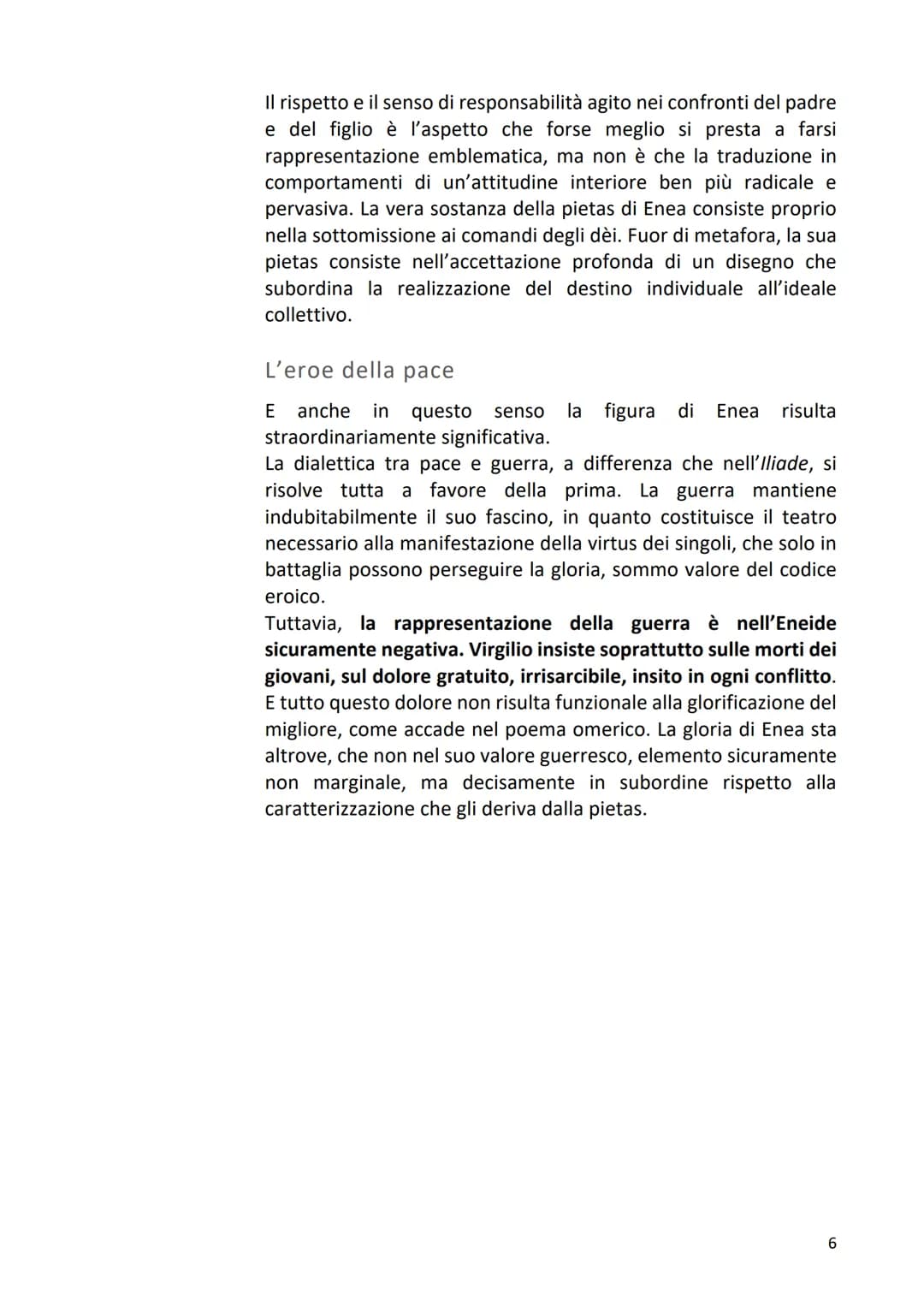 Il rispetto e il senso di responsabilità agito nei confronti del padre e del figlio è l'aspetto che forse meglio si presta a farsi rappresentazione emblematica, ma non è che la traduzione in comportamenti di un'attitudine interiore ben più radicale e pervasiva. La vera sostanza della pietas di Enea consiste proprio nella sottomissione ai comandi degli dèi. Fuor di metafora, la sua pietas consiste nell'accettazione profonda di un disegno che subordina la realizzazione del destino individuale all'ideale collettivo.

L'eroe della pace

E anche in questo senso la figura di Enea risulta straordinariamente significativa.
La dialettica tra pace e guerra, a differenza che nell'Iliade, si risolve tutta a favore della prima. La guerra mantiene indubitabilmente il suo fascino, in quanto costituisce il teatro necessario alla manifestazione della virtus dei singoli, che solo in battaglia possono perseguire la gloria, sommo valore del codice eroico.
Tuttavia, la rappresentazione della guerra è nell'Eneide sicuramente negativa. Virgilio insiste soprattutto sulle morti dei giovani, sul dolore gratuito, irrisarcibile, insito in ogni conflitto. E tutto questo dolore non risulta funzionale alla glorificazione del migliore, come accade nel poema omerico. La gloria di Enea sta altrove, che non nel suo valore guerresco, elemento sicuramente non marginale, ma decisamente in subordine rispetto alla caratterizzazione che gli deriva dalla pietas.

6